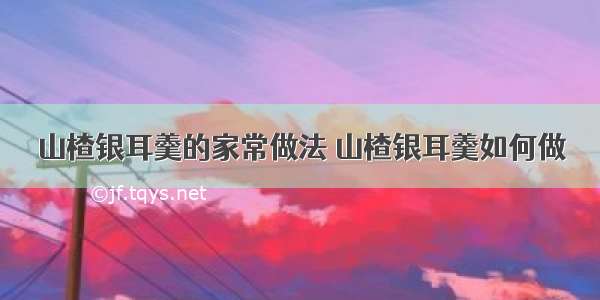 山楂银耳羹的家常做法 山楂银耳羹如何做

©jf.tqys.net